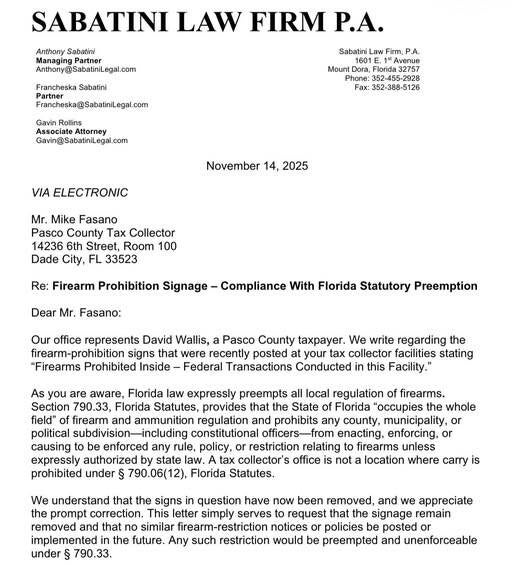 SABATINI LAW FIRM P.A.

Anthony Sabatini
Managing Partner
Anthony@SabatiniLegal.com

Francheska Sabatini
Partner
Francheska@SabatiniLegal.com

Gavin Rollins
Associate Attorney
Gavin@SabatiniLegal.com

Sabatini Law Firm, P.A.
1601 E. 1$^{st}$ Avenue
Mount Dora, Florida 32757
Phone: 352-455-2928
Fax: 352-388-5126

November 14, 2025

VIA ELECTRONIC

Mr. Mike Fasano
Pasco County Tax Collector
14236 6th Street, Room 100
Dade City, FL 33523

Re: Firearm Prohibition Signage – Compliance With Florida Statutory Preemption

Dear Mr. Fasano:

Our office represents David Wallis, a Pasco County taxpayer. We write regarding the firearm-prohibition signs that were recently posted at your tax collector facilities stating "Firearms Prohibited Inside – Federal Transactions Conducted in this Facility."

As you are aware, Florida law expressly preempts all local regulation of firearms. Section 790.33, Florida Statutes, provides that the State of Florida "occupies the whole field" of firearm and ammunition regulation and prohibits any county, municipality, or political subdivision—including constitutional officers—from enacting, enforcing, or causing to be enforced any rule, policy, or restriction relating to firearms unless expressly authorized by state law. A tax collector's office is not a location where carry is prohibited under § 790.06(12), Florida Statutes.

We understand that the signs in question have now been removed, and we appreciate the prompt correction. This letter simply serves to request that the signage remain removed and that no similar firearm-restriction notices or policies be posted or implemented in the future. Any such restriction would be preempted and unenforceable under § 790.33.